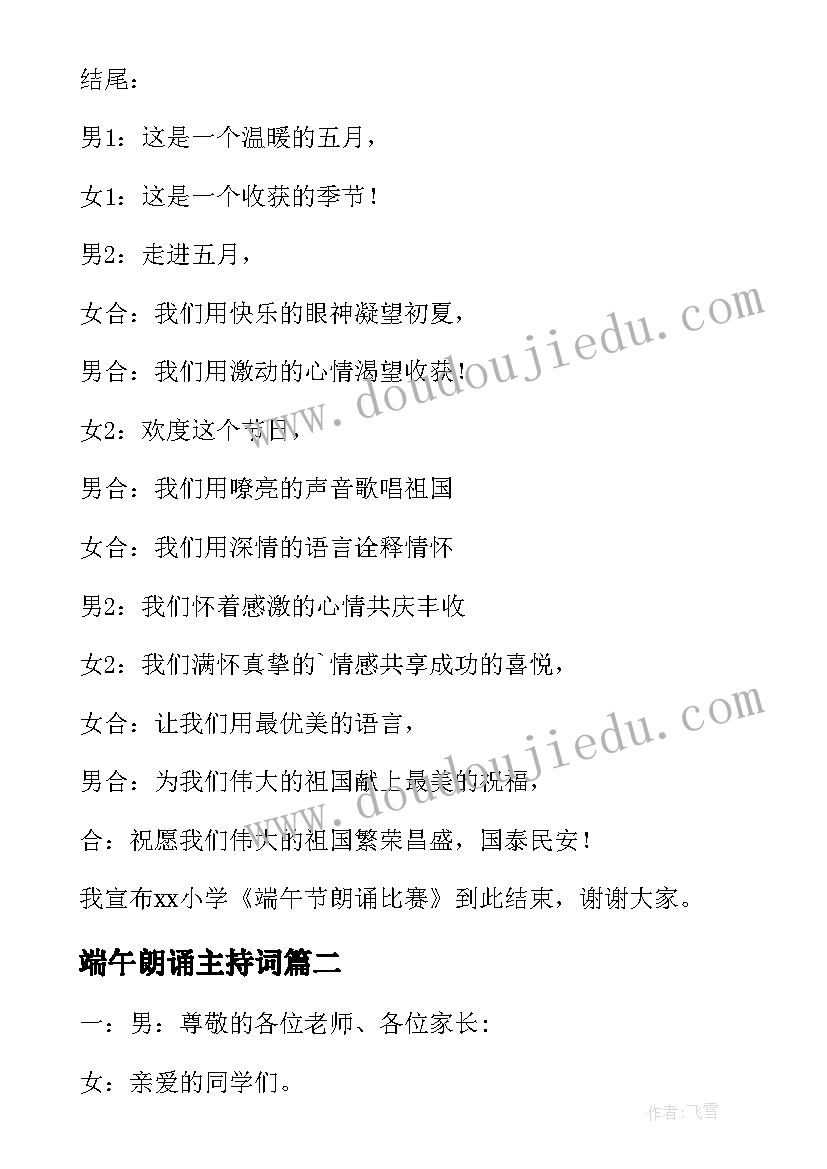 结尾：

男1：这是一个温暖的五月，

女1：这是一个收获的季节！

男2：走进五月，

女合：我们用快乐的眼神凝望初夏，

男合：我们用激动的心情渴望收获！

女2：欢度这个节日，

男合：我们用嘹亮的声音歌唱祖国

女合：我们用深情的语言诠释情怀

男2：我们怀着感激的心情共庆丰收

女2：我们满怀真挚的`情感共享成功的喜悦，

女合：让我们用最优美的语言，

男合：为我们伟大的祖国献上最美的祝福，

合：祝愿我们伟大的祖国繁荣昌盛，国泰民安！

我宣布xx小学《端午节朗诵比赛》到此结束，谢谢大家。

端午朗诵主持词篇二

一：男：尊敬的各位老师、各位家长：

女：亲爱的同学们。

www.doudoujiedu.com

www.doudoujiedu.com

作者：飞雪